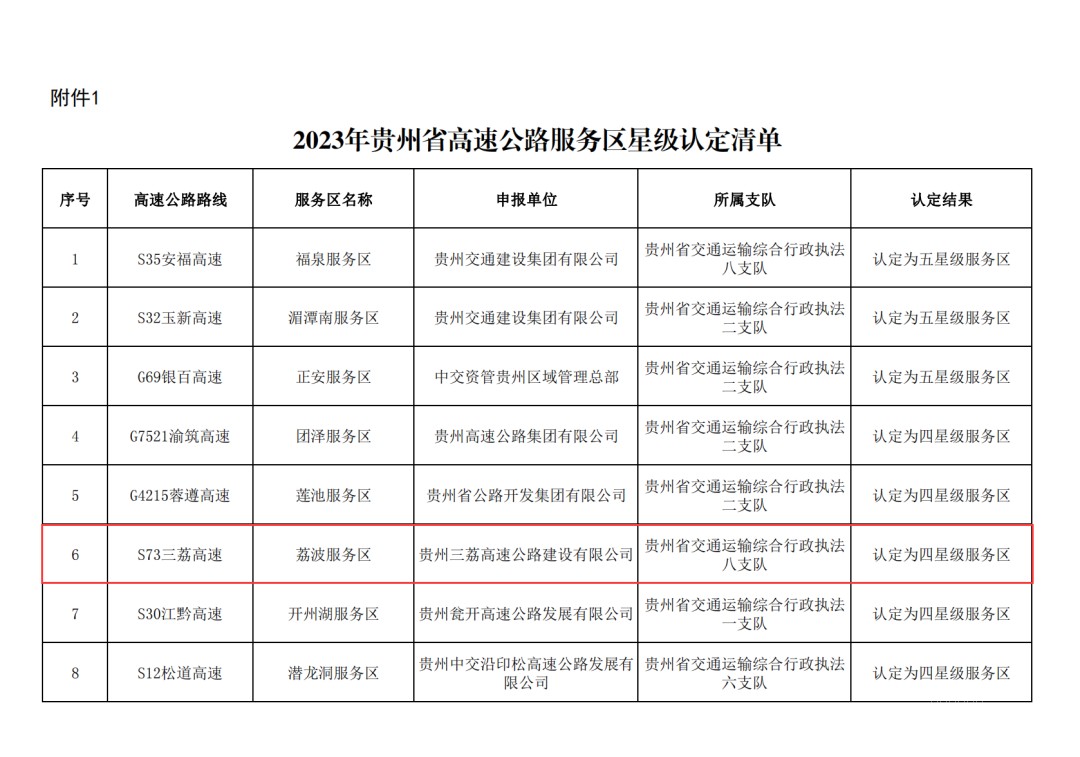 附件1

2023年贵州省高速公路服务区星级认定清单

| 序号 | 高速公路路线 | 服务区名称 | 申报单位 | 所属支队 | 认定结果 |
|---|---|---|---|---|---|
| 1 | S35安福高速 | 福泉服务区 | 贵州交通建设集团有限公司 | 贵州省交通运输综合行政执法八支队 | 认定为五星级服务区 |
| 2 | S32玉新高速 | 湄潭南服务区 | 贵州交通建设集团有限公司 | 贵州省交通运输综合行政执法二支队 | 认定为五星级服务区 |
| 3 | G69银百高速 | 正安服务区 | 中交资管贵州区域管理总部 | 贵州省交通运输综合行政执法二支队 | 认定为五星级服务区 |
| 4 | G7521渝筑高速 | 团泽服务区 | 贵州高速公路集团有限公司 | 贵州省交通运输综合行政执法二支队 | 认定为四星级服务区 |
| 5 | G4215蓉遵高速 | 莲池服务区 | 贵州省公路开发集团有限公司 | 贵州省交通运输综合行政执法二支队 | 认定为四星级服务区 |
| 6 | S73三荔高速 | 荔波服务区 | 贵州三荔高速公路建设有限公司 | 贵州省交通运输综合行政执法八支队 | 认定为四星级服务区 |
| 7 | S30江黔高速 | 开州湖服务区 | 贵州瓮开高速公路发展有限公司 | 贵州省交通运输综合行政执法一支队 | 认定为四星级服务区 |
| 8 | S12松道高速 | 潜龙洞服务区 | 贵州中交沿印松高速公路发展有限公司 | 贵州省交通运输综合行政执法六支队 | 认定为四星级服务区 |